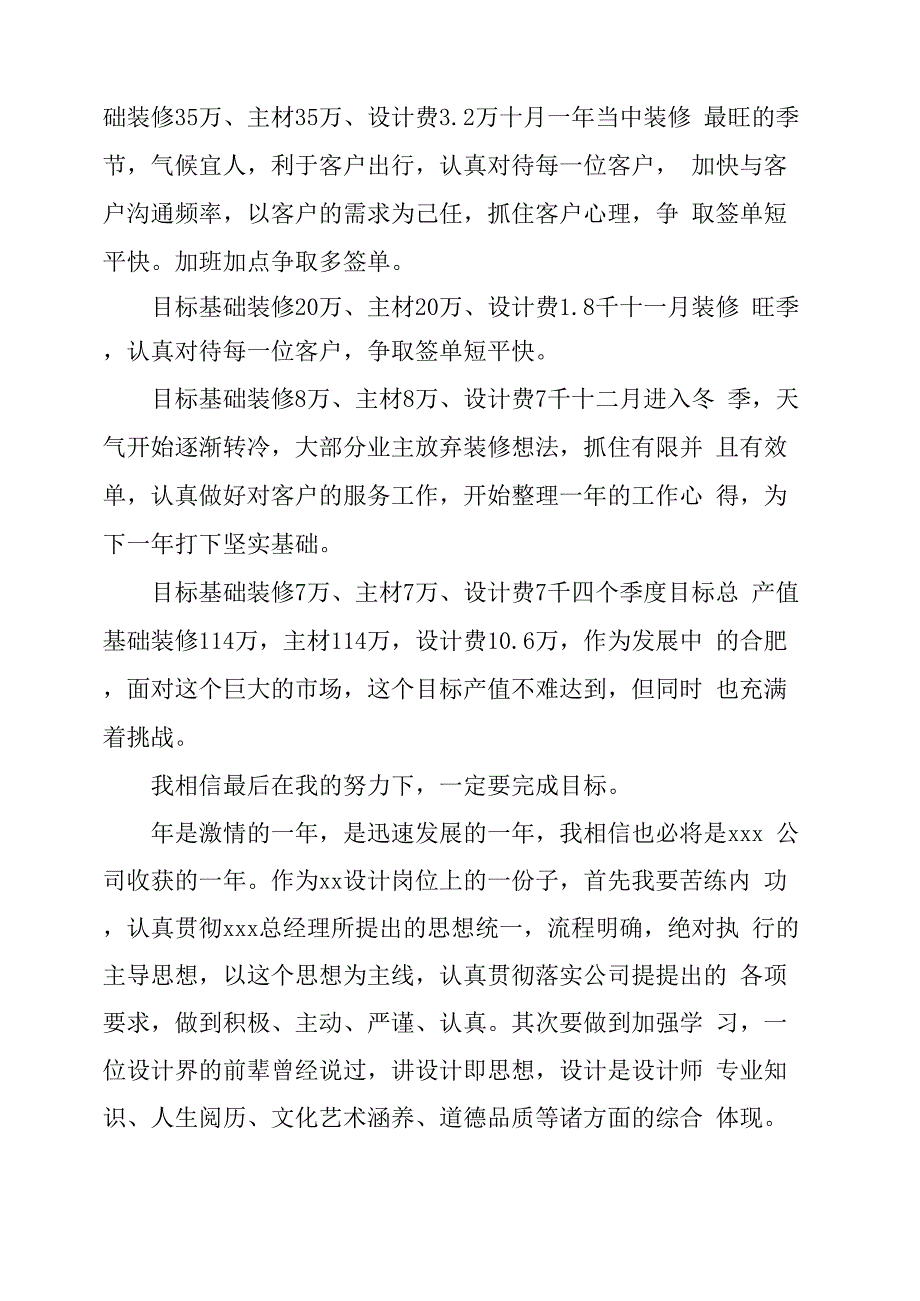 础装修35万、主材35万、设计费3.2万十月一年当中装修 最旺的季节，气候宜人，利于客户出行，认真对待每一位客户， 加快与客户沟通频率，以客户的需求为己任，抓住客户心理，争 取签单短平快。加班加点争取多签单。

目标基础装修20万、主材20万、设计费1.8千十一月装修 旺季，认真对待每一位客户，争取签单短平快。

目标基础装修8万、主材8万、设计费7千十二月进入冬 季，天气开始逐渐转冷，大部分业主放弃装修想法，抓住有限并 且有效单，认真做好对客户的服务工作，开始整理一年的工作心 得，为下一年打下坚实基础。

目标基础装修7万、主材7万、设计费7千四个季度目标总 产值基础装修114万，主材114万，设计费10.6万，作为发展中 的合肥，面对这个巨大的市场，这个目标产值不难达到，但同时 也充满着挑战。

我相信最后在我的努力下，一定要完成目标。

年是激情的一年，是迅速发展的一年，我相信也必将是xxx 公司收获的一年。作为xx设计岗位上的一份子，首先我要苦练内 功，认真贯彻xxx总经理所提出的思想统一，流程明确，绝对执 行的主导思想，以这个思想为主线，认真贯彻落实公司提提出的 各项要求，做到积极、主动、严谨、认真。其次要做到加强学 习，一位设计界的前辈曾经说过，讲设计即思想，设计是设计师 专业知识、人生阅历、文化艺术涵养、道德品质等诸方面的综合 体现。